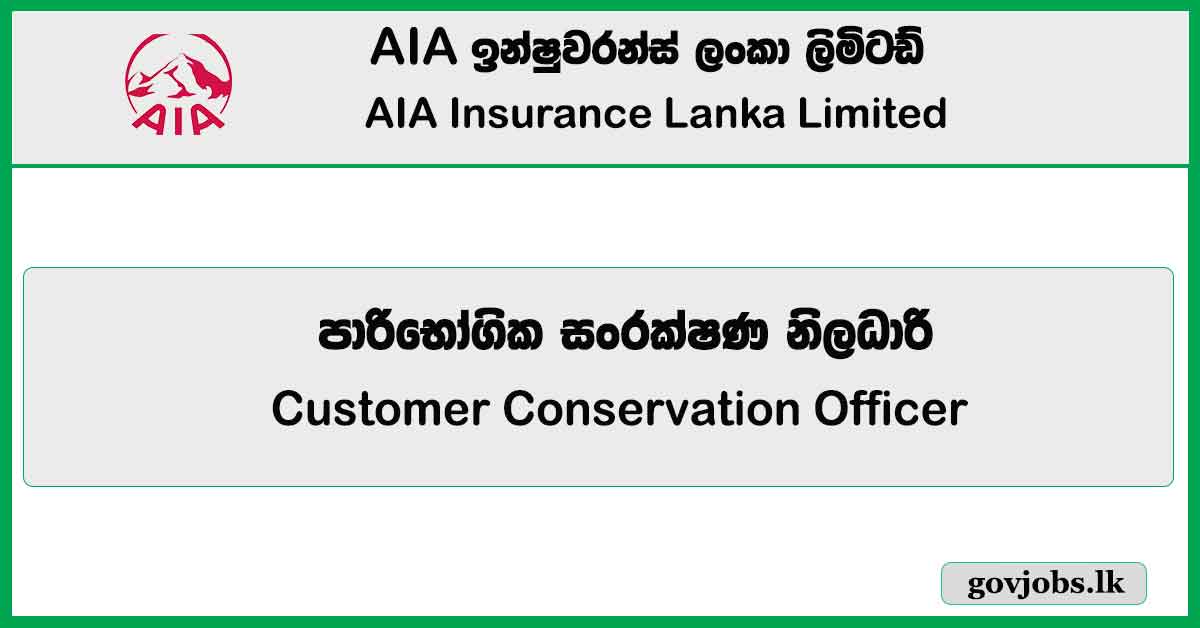 AIA

AIA ඉන්ෂුවරන්ස් ලංකා ලිමිටඩ්
AIA Insurance Lanka Limited

පාරිභෝගික සංරක්ෂණ නිලධාරි
Customer Conservation Officer

govjobs.lk